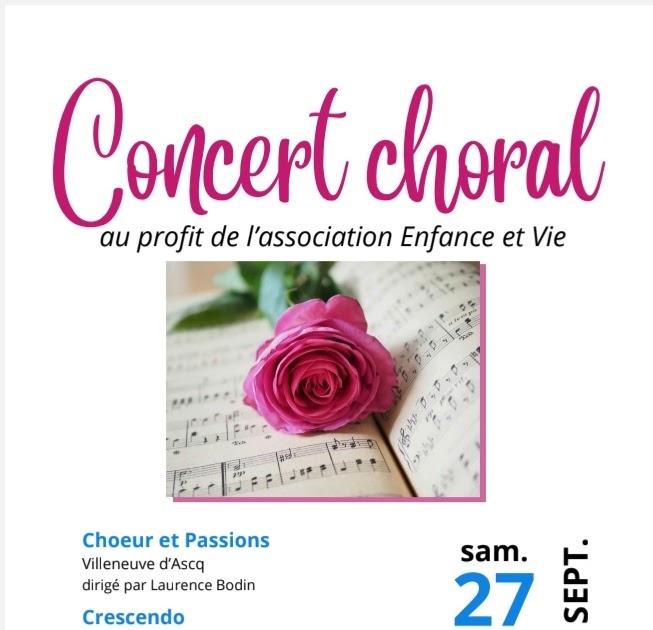 Concert choral

au profit de l'association Enfance et Vie

Choeur et Passions
Villeneuve d'Ascq
dirigé par Laurence Bodin

Crescendo

sam.
27
SEPT.